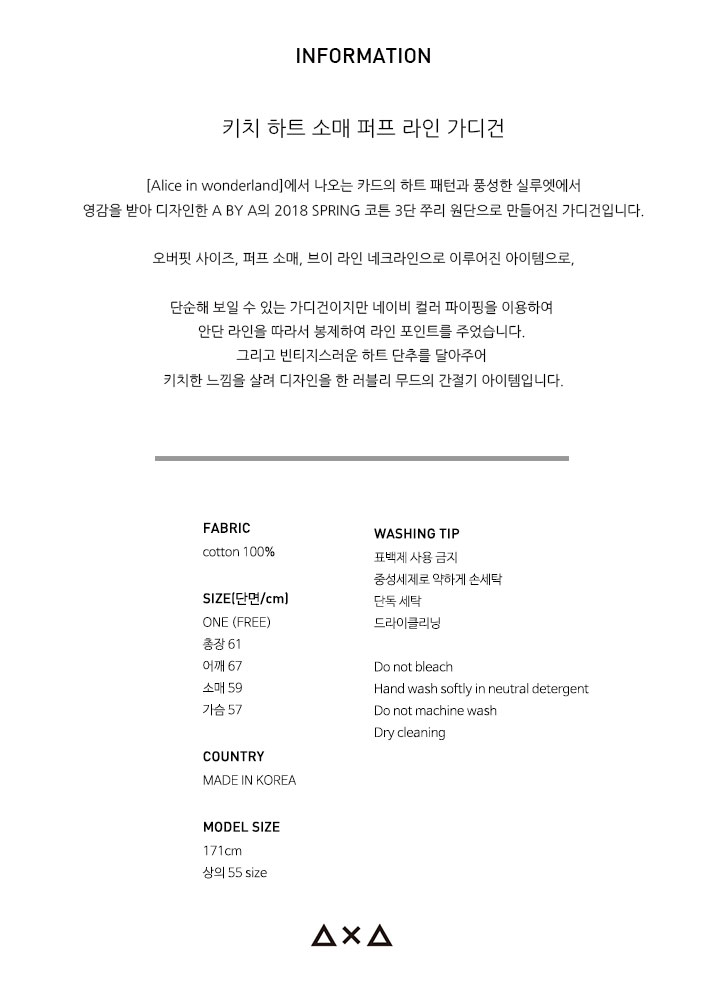 INFORMATION

키치 하트 소매 퍼프 라인 가디건

[Alice in wonderland]에서 나오는 카드의 하트 패턴과 풍성한 실루엣에서 영감을 받아 디자인한 A BY A의 2018 SPRING 코튼 3단 쭈리 원단으로 만들어진 가디건입니다.

오버핏 사이즈, 퍼프 소매, 브이 라인 네크라인으로 이루어진 아이템으로,

단순해 보일 수 있는 가디건이지만 네이비 컬러 파이핑을 이용하여 안단 라인을 따라서 봉제하여 라인 포인트를 주었습니다. 그리고 빈티지스러운 하트 단추를 달아주어 키치한 느낌을 살려 디자인을 한 러블리 무드의 간절기 아이템입니다.

FABRIC
cotton 100%

SIZE(단면/cm)
ONE (FREE)
총장 61
어깨 67
소매 59
가슴 57

COUNTRY
MADE IN KOREA

MODEL SIZE
171cm
상의 55 size

WASHING TIP
표백제 사용 금지
중성세제로 약하게 손세탁
단독 세탁
드라이클리닝

Do not bleach
Hand wash softly in neutral detergent
Do not machine wash
Dry cleaning

△×△